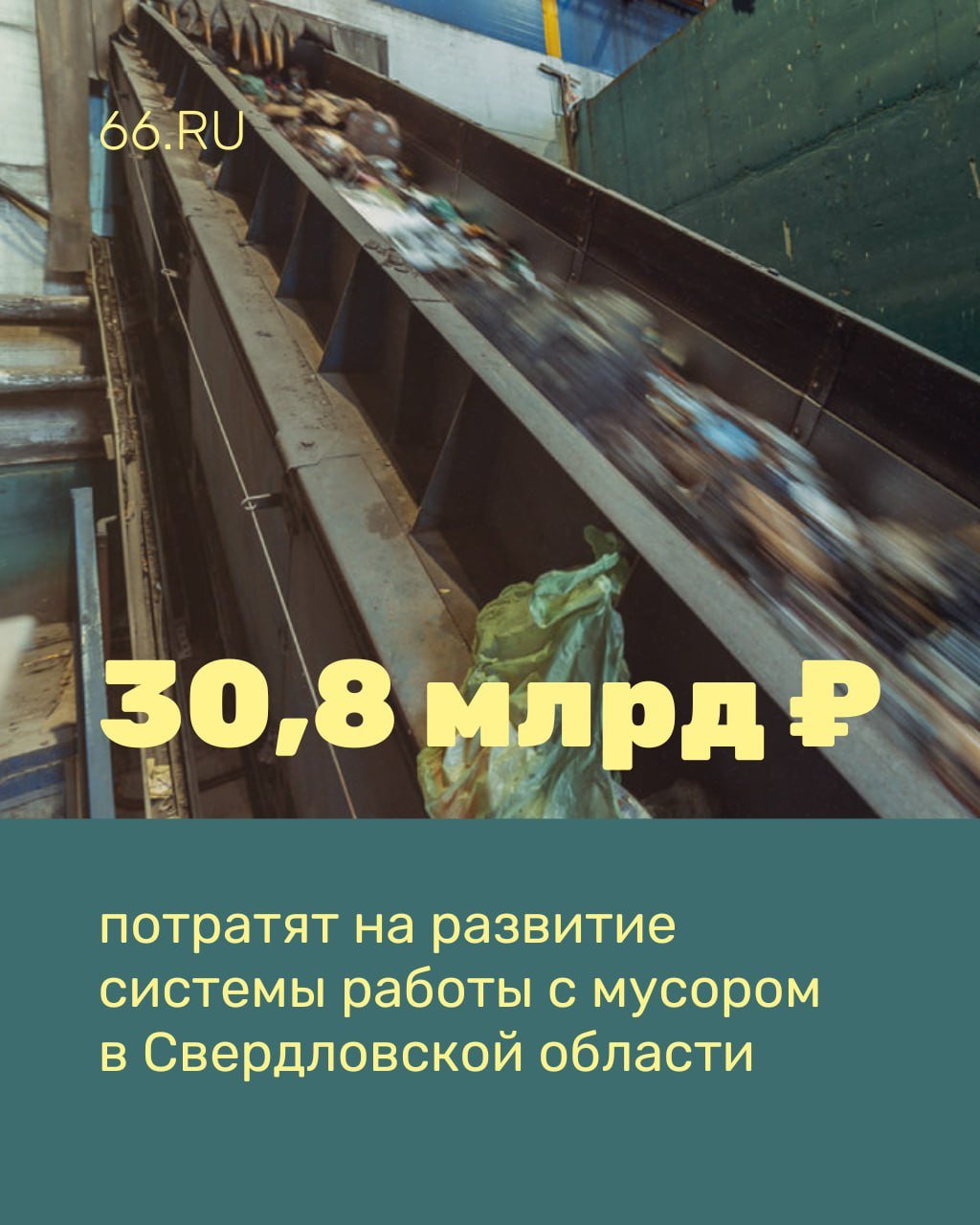 66.RU

30,8 млрд ₽

потратят на развитие системы работы с мусором в Свердловской области